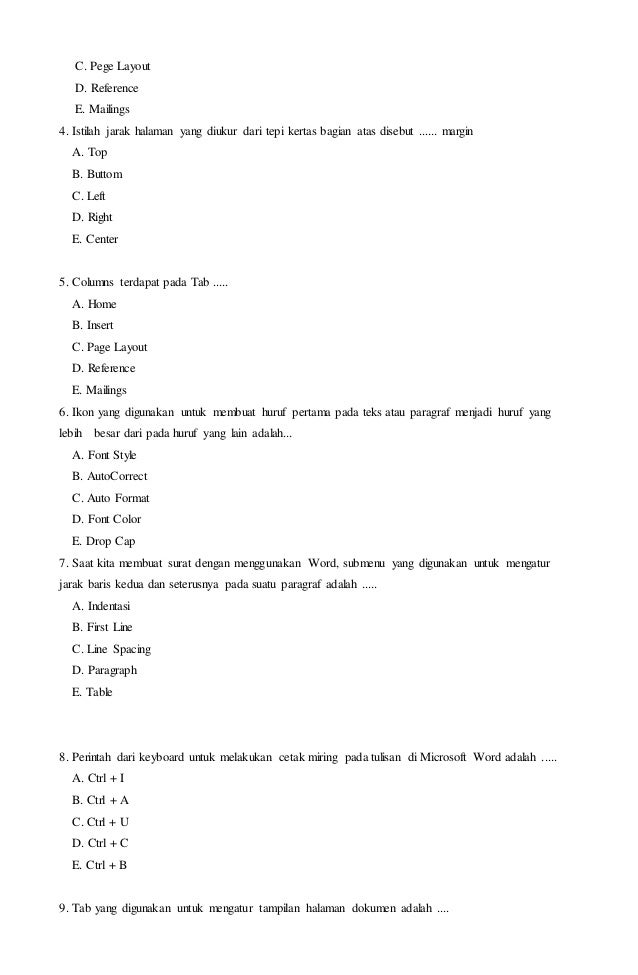 C. Pege Layout
D. Reference
E. Mailings
4. Istilah jarak halaman yang diukur dari tepi kertas bagian atas disebut ...... margin
A. Top
B. Buttom
C. Left
D. Right
E. Center

5. Columns terdapat pada Tab .....
A. Home
B. Insert
C. Page Layout
D. Reference
E. Mailings
6. Ikon yang digunakan untuk membuat huruf pertama pada teks atau paragraf menjadi huruf yang lebih besar dari pada huruf yang lain adalah...
A. Font Style
B. AutoCorrect
C. Auto Format
D. Font Color
E. Drop Cap
7. Saat kita membuat surat dengan menggunakan Word, submenu yang digunakan untuk mengatur jarak baris kedua dan seterusnya pada suatu paragraf adalah .....
A. Indentasi
B. First Line
C. Line Spacing
D. Paragraph
E. Table

8. Perintah dari keyboard untuk melakukan cetak miring pada tulisan di Microsoft Word adalah .....
A. Ctrl + I
B. Ctrl + A
C. Ctrl + U
D. Ctrl + C
E. Ctrl + B

9. Tab yang digunakan untuk mengatur tampilan halaman dokumen adalah ....